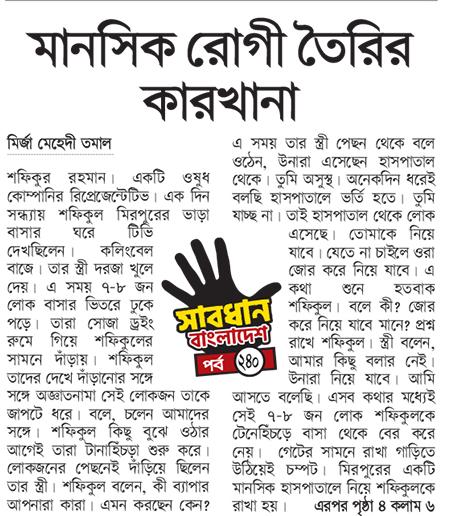 মানসিক রোগী তৈরির কারখানা

মির্জা মেহেদী তমাল

শফিকুর রহমান। একটি ওষুধ কোম্পানির রিপ্রেজেন্টেটিভ। এক দিন সন্ধ্যায় শফিকুল মিরপুরের ভাড়া বাসার ঘরে টিভি দেখছিলেন। কলিংবেল বাজে। তার স্ত্রী দরজা খুলে দেয়। এ সময় ৭-৮ জন লোক বাসার ভিতরে ঢুকে পড়ে। তারা সোজা ড্রইং রুমে গিয়ে শফিকুলের সামনে দাঁড়ায়। শফিকুল তাদের দেখে দাঁড়ানোর সঙ্গে সঙ্গে অজ্ঞাতনামা সেই লোকজন তাকে জাপটে ধরে। বলে, চলেন আমাদের সঙ্গে। শফিকুল কিছু বুঝে ওঠার আগেই তারা টানাহিঁচড়া শুরু করে। লোকজনের পেছনেই দাঁড়িয়ে ছিলেন তার স্ত্রী। শফিকুল বলেন, কী ব্যাপার আপনারা কারা। এমন করছেন কেন?

এ সময় তার স্ত্রী পেছন থেকে বলে ওঠেন, উনারা এসেছেন হাসপাতাল থেকে। তুমি অসুস্থ। অনেকদিন ধরেই বলছি হাসপাতালে ভর্তি হতে। তুমি যাচ্ছ না। তাই হাসপাতাল থেকে লোক এসেছে। তোমাকে নিয়ে যাবে। যেতে না চাইলে ওরা জোর করে নিয়ে যাবে। এ কথা শুনে হতবাক শফিকুল। বলে কী? জোর করে নিয়ে যাবে মানে? প্রশ্ন রাখে শফিকুল। স্ত্রী বলেন, আমার কিছু বলার নেই। উনারা নিয়ে যাবে। আমি আসতে বলেছি। এসব কথার মধ্যেই সেই ৭-৮ জন লোক শফিকুলকে টেনেহিঁচড়ে বাসা থেকে বের করে নেয়। গেটের সামনে রাখা গাড়িতে উঠিয়েই চম্পট। মিরপুরের একটি মানসিক হাসপাতালে নিয়ে শফিকুলকে রাখা হয়। এরপর পৃষ্ঠা ৪ কলাম ৬

সাবধান বাংলাদেশ
পর্ব ২৪০